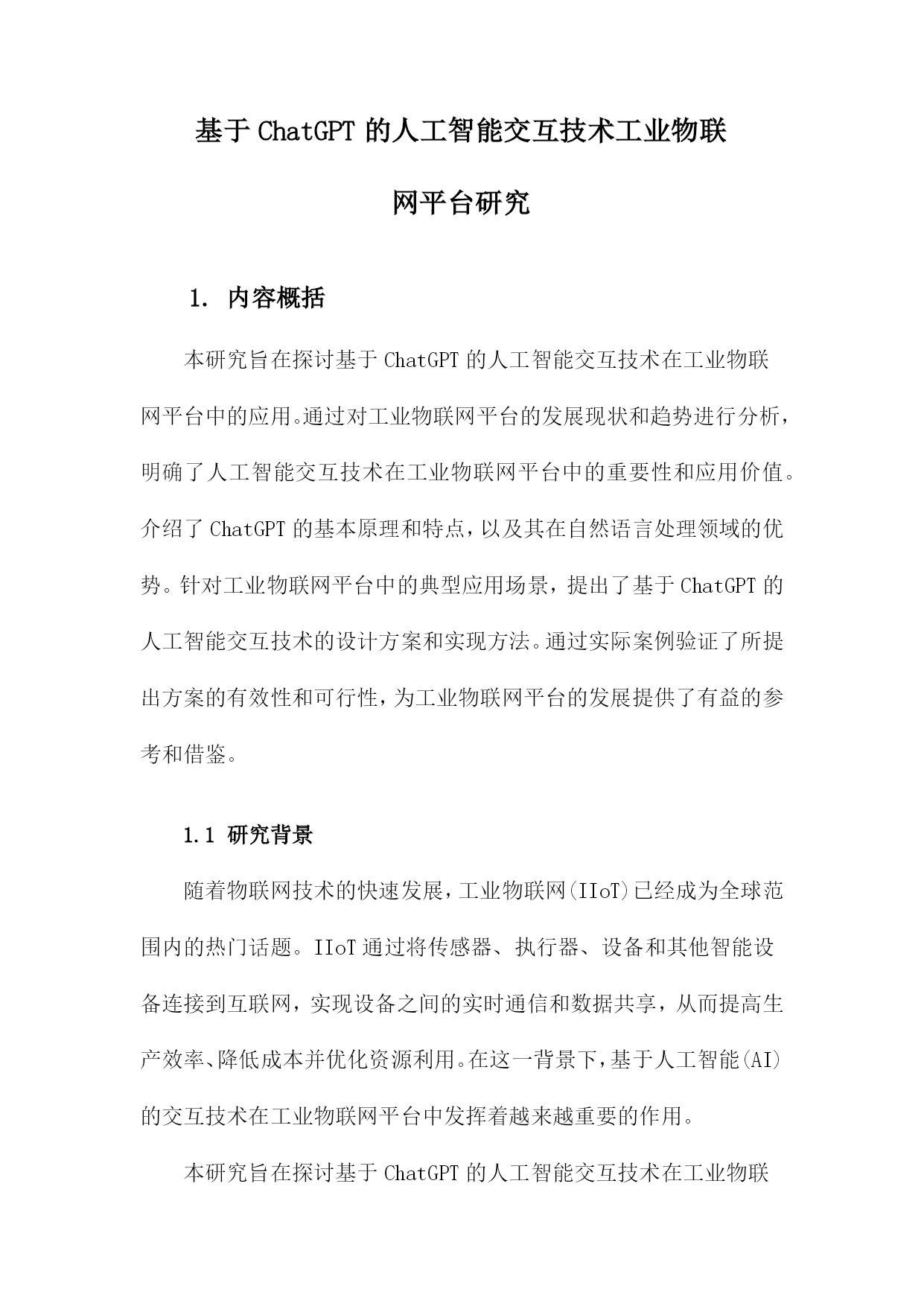 基于ChatGPT的人工智能交互技术工业物联网平台研究

1. 内容概括

本研究旨在探讨基于ChatGPT的人工智能交互技术在工业物联网平台中的应用。通过对工业物联网平台的发展现状和趋势进行分析，明确了人工智能交互技术在工业物联网平台中的重要性和应用价值。介绍了ChatGPT的基本原理和特点，以及其在自然语言处理领域的优势。针对工业物联网平台中的典型应用场景，提出了基于ChatGPT的人工智能交互技术的设计方案和实现方法。通过实际案例验证了所提出方案的有效性和可行性，为工业物联网平台的发展提供了有益的参考和借鉴。

1.1 研究背景

随着物联网技术的快速发展，工业物联网(IIoT)已经成为全球范围内的热门话题。IIoT通过将传感器、执行器、设备和其他智能设备连接到互联网，实现设备之间的实时通信和数据共享，从而提高生产效率、降低成本并优化资源利用。在这一背景下，基于人工智能(AI)的交互技术在工业物联网平台中发挥着越来越重要的作用。

本研究旨在探讨基于ChatGPT的人工智能交互技术在工业物联